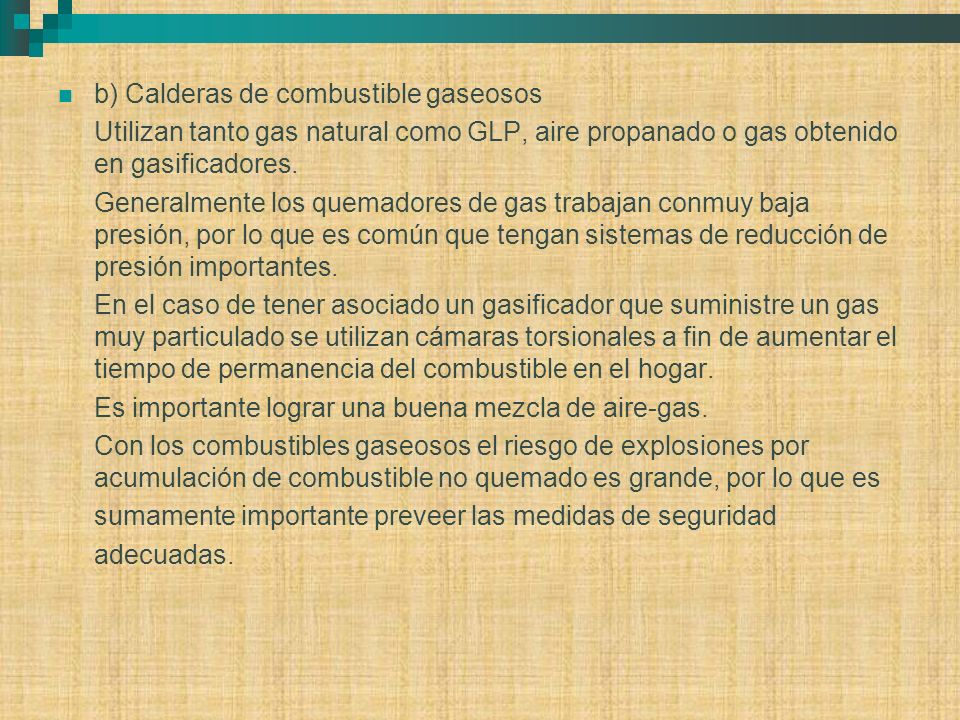 b) Calderas de combustible gaseosos

Utilizan tanto gas natural como GLP, aire propanado o gas obtenido en gasificadores.

Generalmente los quemadores de gas trabajan conmuy baja presión, por lo que es común que tengan sistemas de reducción de presión importantes.

En el caso de tener asociado un gasificador que suministre un gas muy particulado se utilizan cámaras torsionales a fin de aumentar el tiempo de permanencia del combustible en el hogar.

Es importante lograr una buena mezcla de aire-gas.

Con los combustibles gaseosos el riesgo de explosiones por acumulación de combustible no quemado es grande, por lo que es sumamente importante preveer las medidas de seguridad adecuadas.